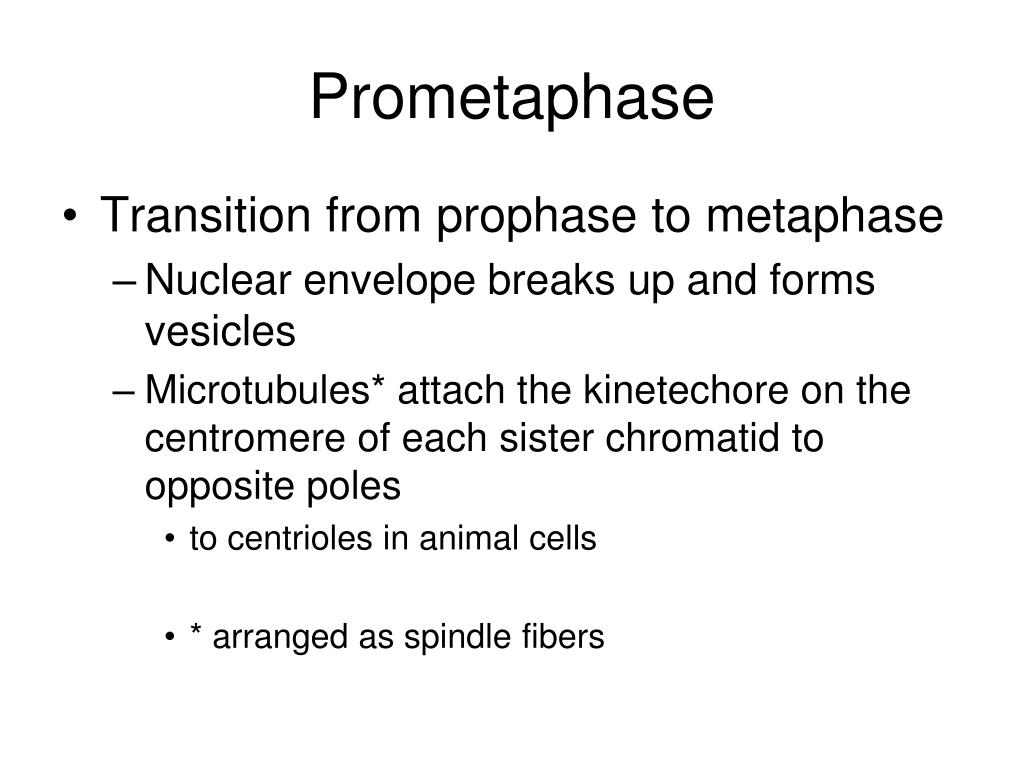 Prometaphase

• Transition from prophase to metaphase
  – Nuclear envelope breaks up and forms vesicles
  – Microtubules* attach the kinetechore on the centromere of each sister chromatid to opposite poles
    • to centrioles in animal cells

    • * arranged as spindle fibers